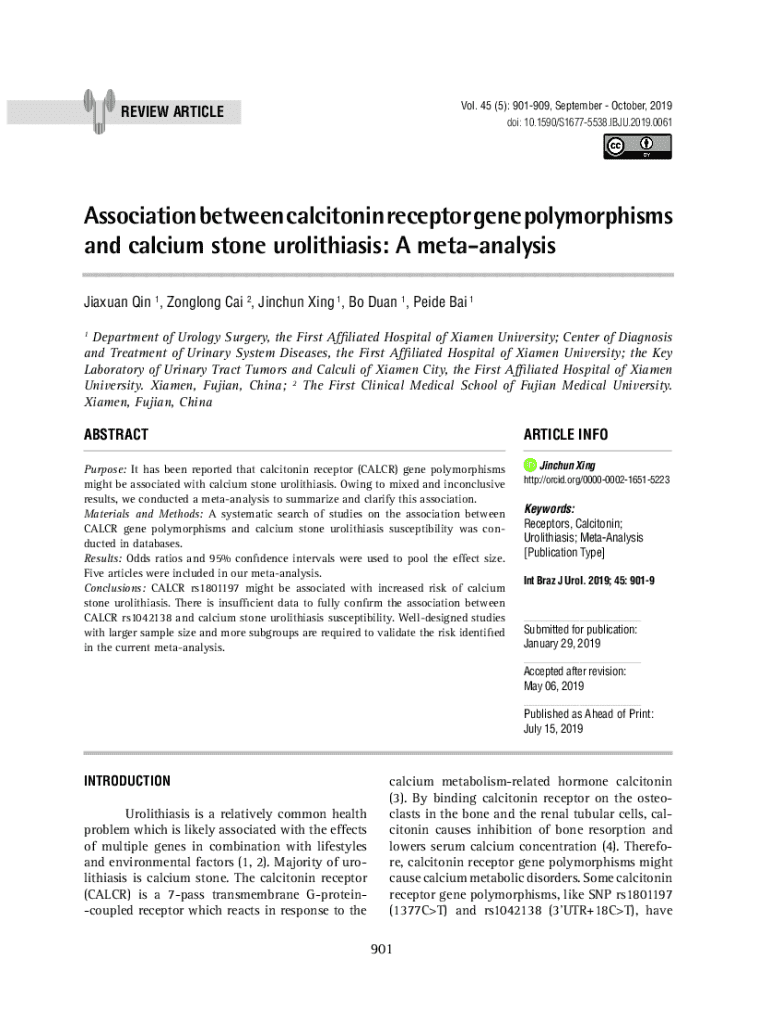 REVIEW ARTICLE

Vol. 45 (5): 901-909, September - October, 2019
doi: 10.1590/S1677-5538.IBJU.2019.0061

Association between calcitonin receptor gene polymorphisms and calcium stone urolithiasis: A meta-analysis

Jiaxuan Qin $^1$, Zonglong Cai $^2$, Jinchun Xing $^1$, Bo Duan $^1$, Peide Bai $^1$

$^1$ Department of Urology Surgery, the First Affiliated Hospital of Xiamen University; Center of Diagnosis and Treatment of Urinary System Diseases, the First Affiliated Hospital of Xiamen University; the Key Laboratory of Urinary Tract Tumors and Calculi of Xiamen City, the First Affiliated Hospital of Xiamen University. Xiamen, Fujian, China; $^2$ The First Clinical Medical School of Fujian Medical University. Xiamen, Fujian, China

ABSTRACT

Purpose: It has been reported that calcitonin receptor (CALCR) gene polymorphisms might be associated with calcium stone urolithiasis. Owing to mixed and inconclusive results, we conducted a meta-analysis to summarize and clarify this association.
Materials and Methods: A systematic search of studies on the association between CALCR gene polymorphisms and calcium stone urolithiasis susceptibility was conducted in databases.
Results: Odds ratios and 95% confidence intervals were used to pool the effect size. Five articles were included in our meta-analysis.
Conclusions: CALCR rs1801197 might be associated with increased risk of calcium stone urolithiasis. There is insufficient data to fully confirm the association between CALCR rs1042138 and calcium stone urolithiasis susceptibility. Well-designed studies with larger sample size and more subgroups are required to validate the risk identified in the current meta-analysis.

ARTICLE INFO

Jinchun Xing
http://orcid.org/0000-0002-1651-5223

Keywords:
Receptors, Calcitonin; Urolithiasis; Meta-Analysis [Publication Type]

Int Braz J Urol. 2019; 45: 901-9

Submitted for publication:
January 29, 2019

Accepted after revision:
May 06, 2019

Published as Ahead of Print:
July 15, 2019

INTRODUCTION

Urolithiasis is a relatively common health problem which is likely associated with the effects of multiple genes in combination with lifestyles and environmental factors (1, 2). Majority of urolithiasis is calcium stone. The calcitonin receptor (CALCR) is a 7-pass transmembrane G-protein--coupled receptor which reacts in response to the calcium metabolism-related hormone calcitonin (3). By binding calcitonin receptor on the osteoclasts in the bone and the renal tubular cells, calcitonin causes inhibition of bone resorption and lowers serum calcium concentration (4). Therefore, calcitonin receptor gene polymorphisms might cause calcium metabolic disorders. Some calcitonin receptor gene polymorphisms, like SNP rs1801197 (1377C>T) and rs1042138 (3'UTR+18C>T), have

901